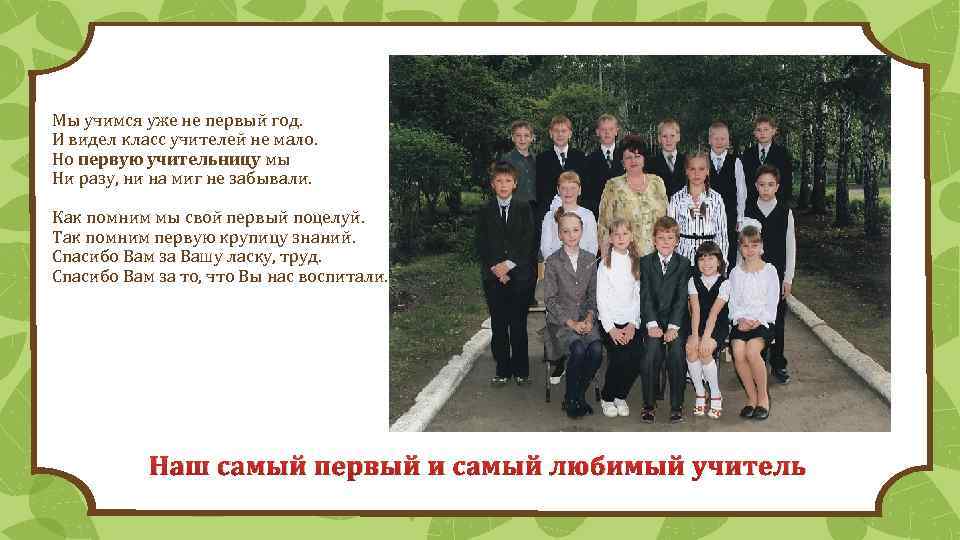 Мы учимся уже не первый год.
И видел класс учителей не мало.
Но первую учительницу мы
Ни разу, ни на миг не забывали.

Как помним мы свой первый поцелуй.
Так помним первую крупицу знаний.
Спасибо Вам за Вашу ласку, труд.
Спасибо Вам за то, что Вы нас воспитали.

Наш самый первый и самый любимый учитель